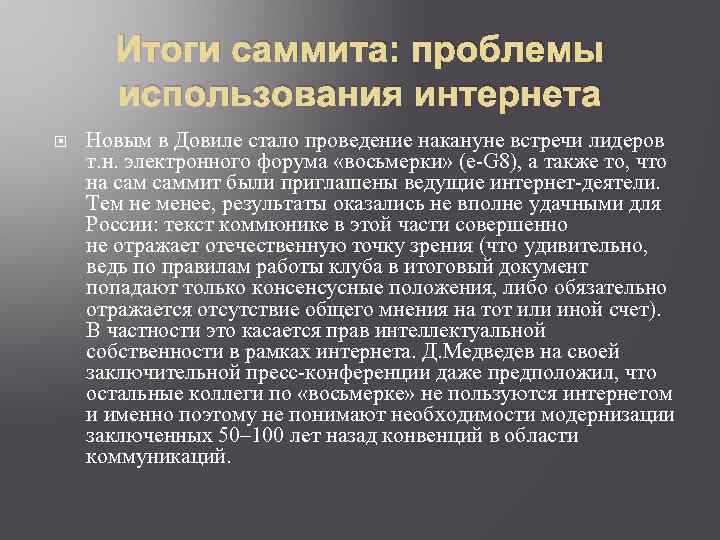 Итоги саммита: проблемы использования интернета

Новым в Довиле стало проведение накануне встречи лидеров т.н. электронного форума «восьмерки» (e-G8), а также то, что на сам саммит были приглашены ведущие интернет-деятели. Тем не менее, результаты оказались не вполне удачными для России: текст коммюнике в этой части совершенно не отражает отечественную точку зрения (что удивительно, ведь по правилам работы клуба в итоговый документ попадают только консенсусные положения, либо обязательно отражается отсутствие общего мнения на тот или иной счет). В частности это касается прав интеллектуальной собственности в рамках интернета. Д.Медведев на своей заключительной пресс-конференции даже предположил, что остальные коллеги по «восьмерке» не пользуются интернетом и именно поэтому не понимают необходимости модернизации заключенных 50–100 лет назад конвенций в области коммуникаций.